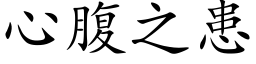 心腹之患